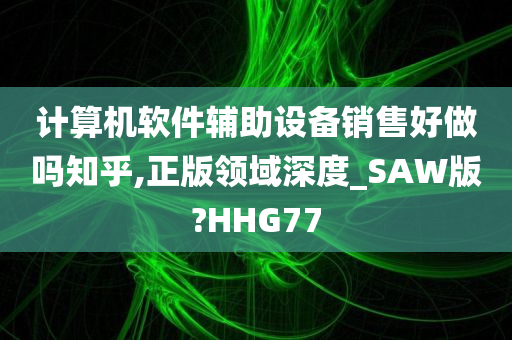 计算机软件辅助设备销售好做吗知乎,正版领域深度_SAW版?HHG77